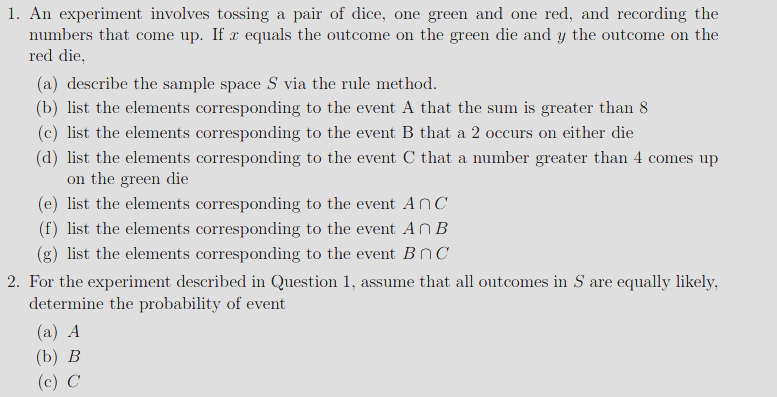 1. An experiment involves tossing a pair of dice, one green and one red, and recording the numbers that come up. If $x$ equals the outcome on the green die and $y$ the outcome on the red die,

(a) describe the sample space $S$ via the rule method.
(b) list the elements corresponding to the event A that the sum is greater than 8
(c) list the elements corresponding to the event B that a 2 occurs on either die
(d) list the elements corresponding to the event C that a number greater than 4 comes up on the green die
(e) list the elements corresponding to the event $A \cap C$
(f) list the elements corresponding to the event $A \cap B$
(g) list the elements corresponding to the event $B \cap C$

2. For the experiment described in Question 1, assume that all outcomes in $S$ are equally likely, determine the probability of event

(a) $A$
(b) $B$
(c) $C$